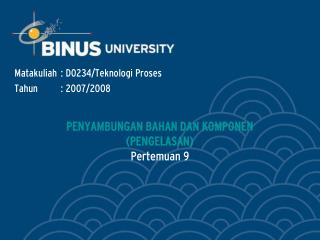 BINUS UNIVERSITY

Matakuliah : D0234/Teknologi Proses
Tahun : 2007/2008

PENYAMBUNGAN BAHAN DAN KOMPONEN
(PENGELASAN)
Pertemuan 9